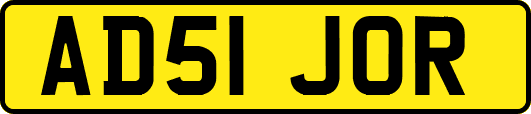 AD51 JOR